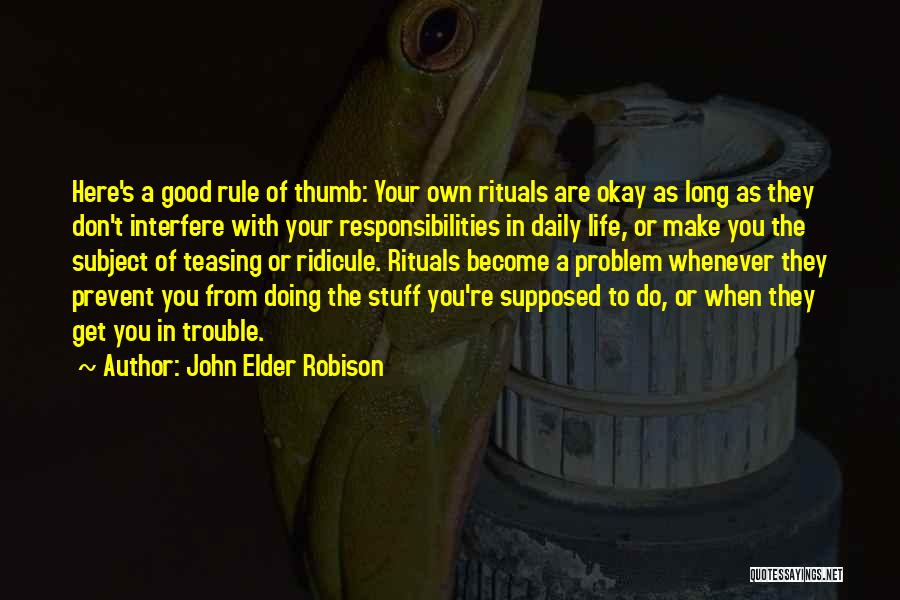 Here's a good rule of thumb: Your own rituals are okay as long as they don't interfere with your responsibilities in daily life, or make you the subject of teasing or ridicule. Rituals become a problem whenever they prevent you from doing the stuff you're supposed to do, or when they get you in trouble.

Author: John Elder Robison

QUOTESSAYINGS.NET